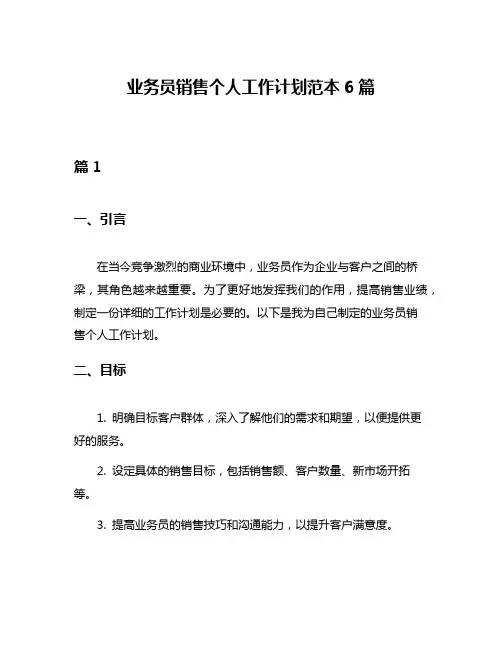 业务员销售个人工作计划范本 6 篇

篇 1

一、引言

在当今竞争激烈的商业环境中，业务员作为企业与客户之间的桥梁，其角色越来越重要。为了更好地发挥我们的作用，提高销售业绩，制定一份详细的工作计划是必要的。以下是我为自己制定的业务员销售个人工作计划。

二、目标

1. 明确目标客户群体，深入了解他们的需求和期望，以便提供更好的服务。

2. 设定具体的销售目标，包括销售额、客户数量、新市场开拓等。

3. 提高业务员的销售技巧和沟通能力，以提升客户满意度。